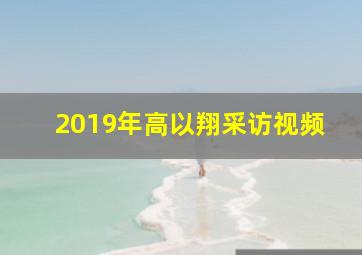 2019年高以翔采访视频